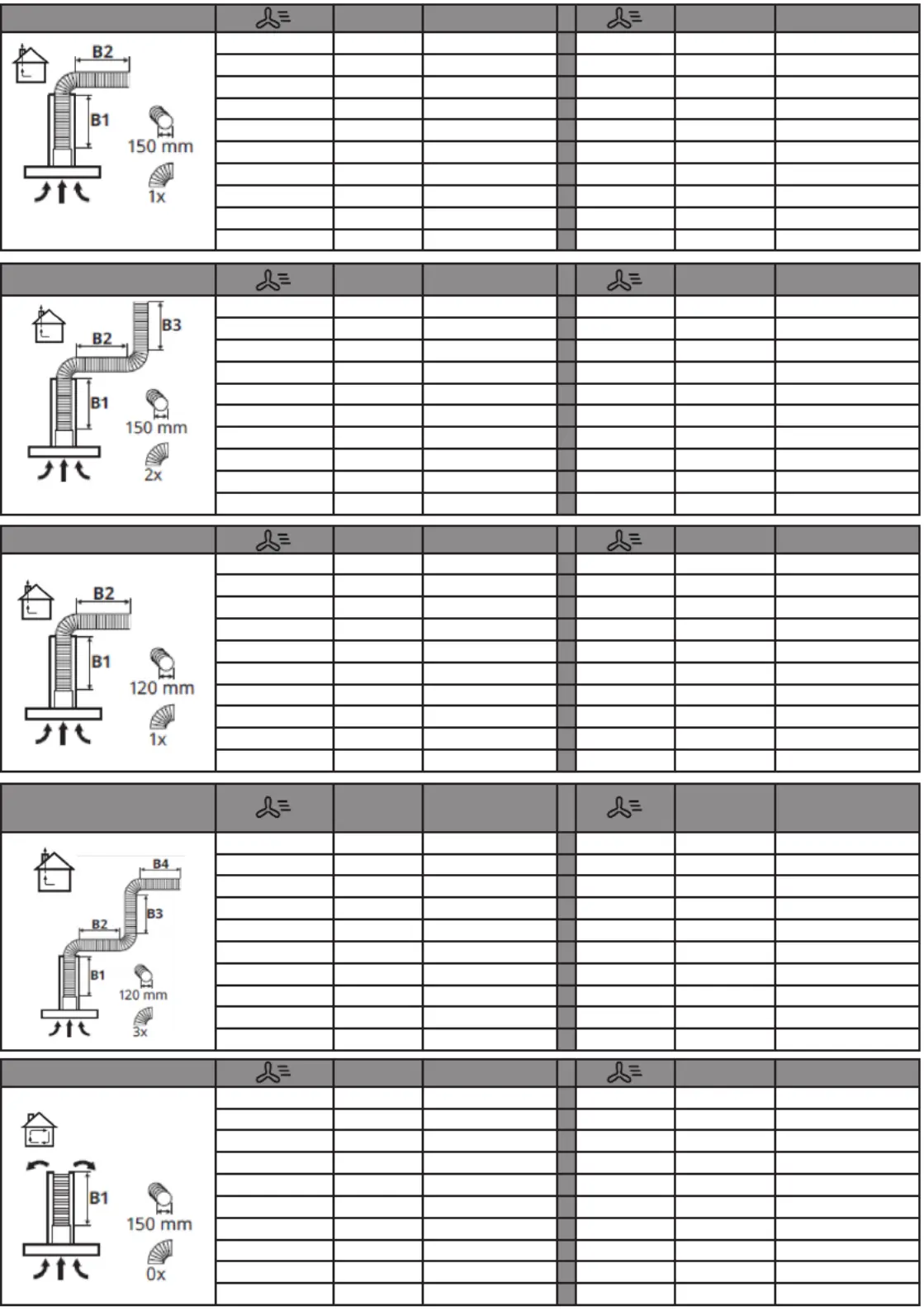 B2
B1
150 mm
1x

B3
B2
B1
150 mm
2x

B2
B1
120 mm
1x

B4
B3
B2
B1
120 mm
3x

B1
150 mm
0x